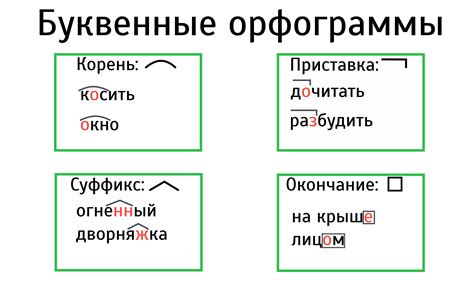 Буквенные орфограммы

Корень:

косить

окно

Приставка:

дочитать

разбудить

Суффикс:

огненный

дворняжка

Окончание:

на крыше

лицом